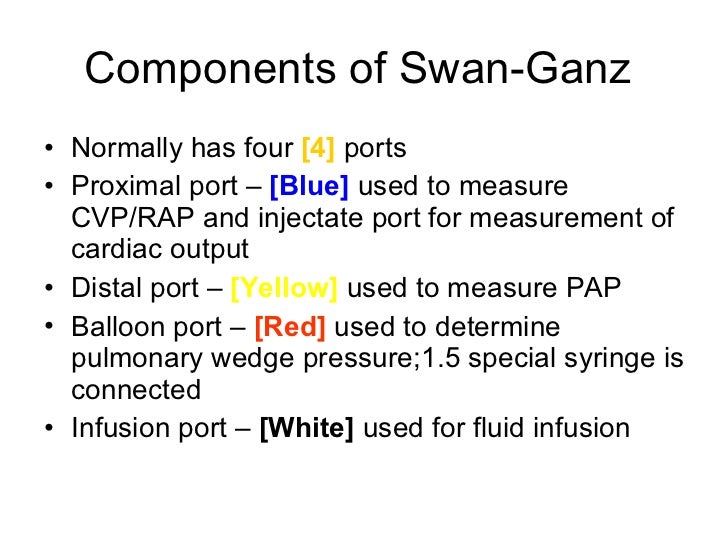 Components of Swan-Ganz

• Normally has four [4] ports
• Proximal port – [Blue] used to measure CVP/RAP and injectate port for measurement of cardiac output
• Distal port – [Yellow] used to measure PAP
• Balloon port – [Red] used to determine pulmonary wedge pressure;1.5 special syringe is connected
• Infusion port – [White] used for fluid infusion